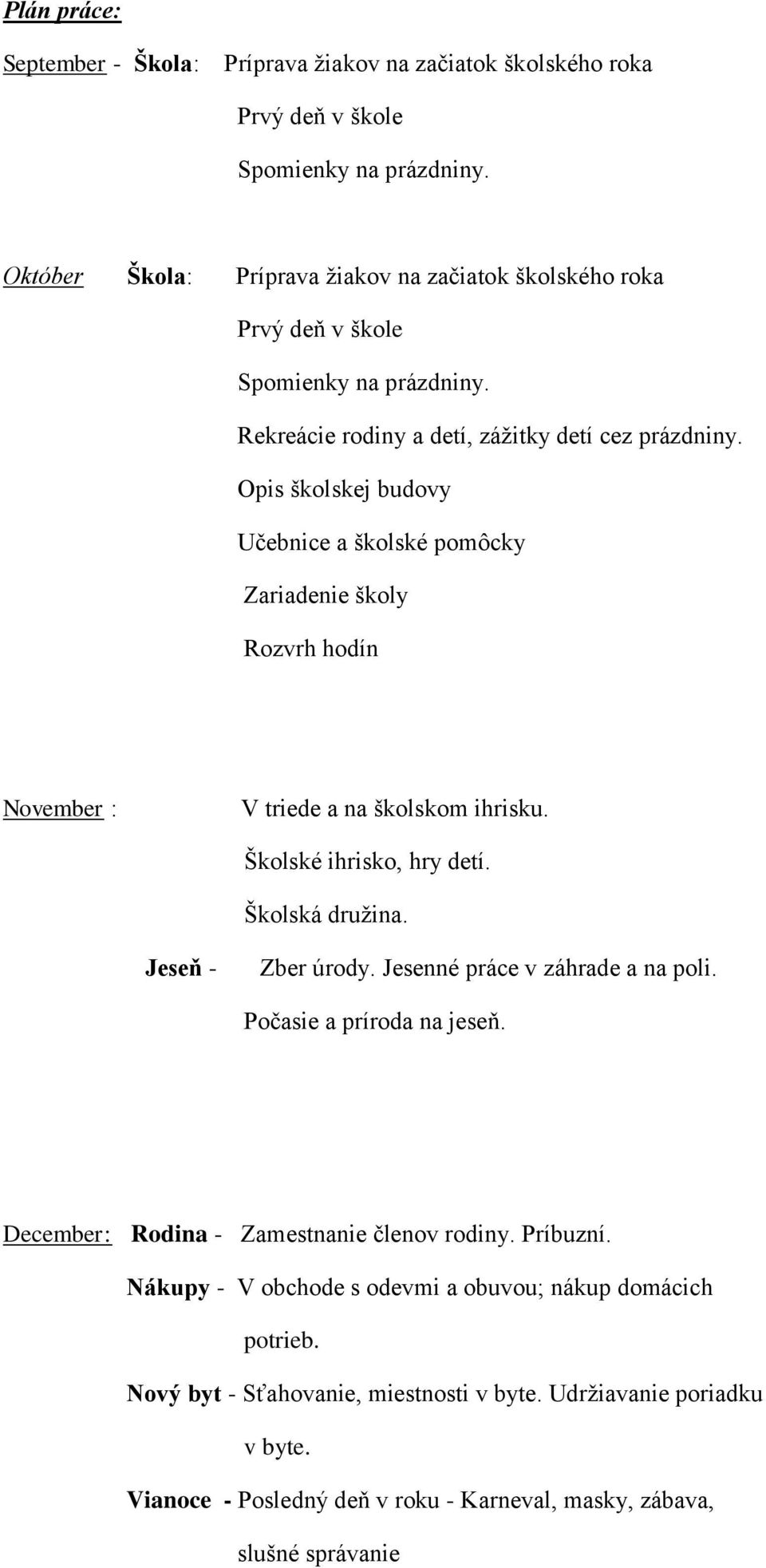 Plán práce:

September - Škola: Príprava žiakov na začiatok školského roka

Prvý deň v škole

Spomienky na prázdniny.

Október Škola: Príprava žiakov na začiatok školského roka

Prvý deň v škole

Spomienky na prázdniny.

Rekreácie rodiny a detí, zážitky detí cez prázdniny.

Opis školskej budovy

Učebnice a školské pomôcky

Zariadenie školy

Rozvrh hodín

November : V triede a na školskom ihrisku.

Školské ihrisko, hry detí.

Školská družina.

Jeseň - Zber úrody. Jesenné práce v záhrade a na poli.

Počasie a príroda na jeseň.

December: Rodina - Zamestnanie členov rodiny. Príbuzní.

Nákupy - V obchode s odevmi a obuvou; nákup domácich potrieb.

Nový byt - Sťahovanie, miestnosti v byte. Udržiavanie poriadku v byte.

Vianoce - Posledný deň v roku - Karneval, masky, zábava, slušné správanie